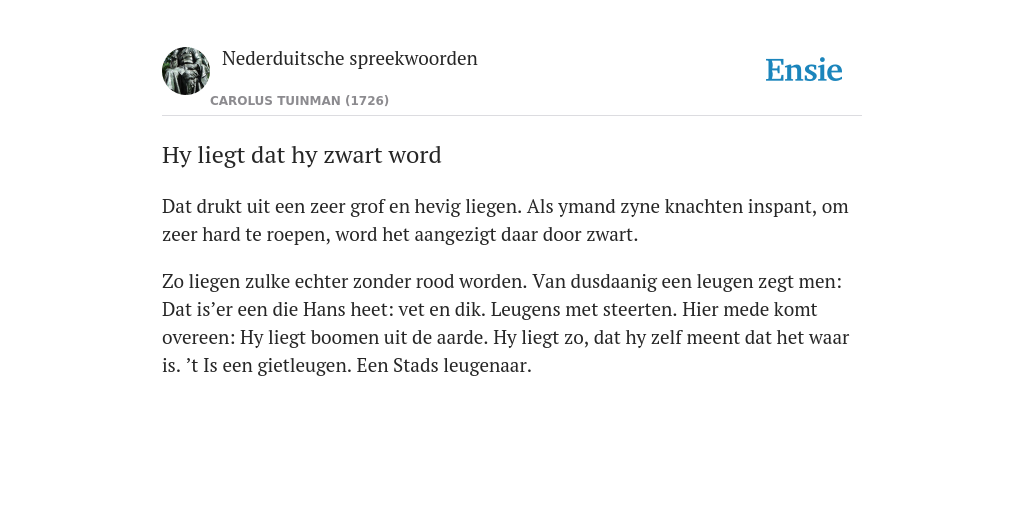 Nederduitsche spreekwoorden

CAROLUS TUINMAN (1726)

Ensie

Hy liegt dat hy zwart word

Dat drukt uit een zeer grof en hevig liegen. Als ymand zyne knachten inspant, om zeer hard te roepen, word het aangezigt daar door zwart.

Zo liegen zulke echter zonder rood worden. Van dusdaanig een leugen zegt men: Dat is’er een die Hans heet: vet en dik. Leugens met steerten. Hier mede komt overeen: Hy liegt boomen uit de aarde. Hy liegt zo, dat hy zelf meent dat het waar is. ’t Is een gietleugen. Een Stads leugenaar.